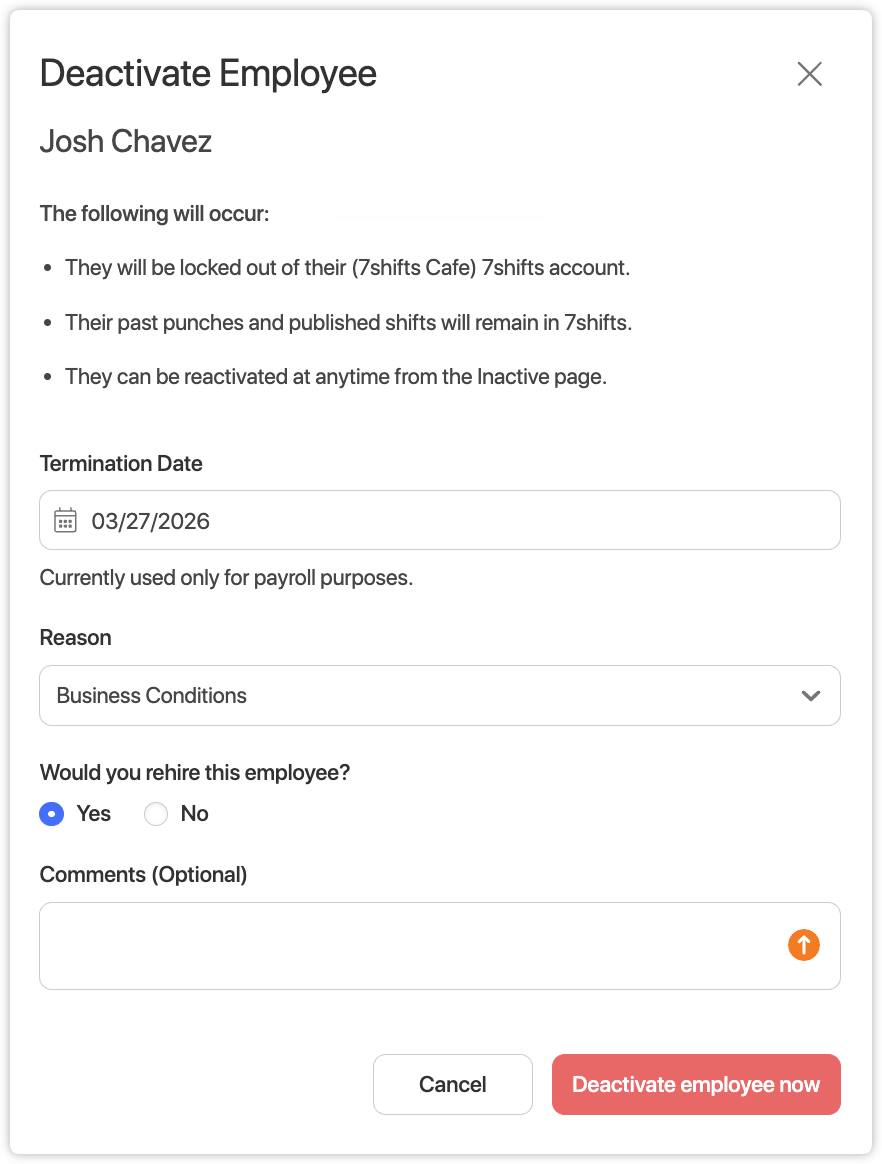 Deactivate Employee

Josh Chavez

The following will occur:

- They will be locked out of their (7shifts Cafe) 7shifts account.
- Their past punches and published shifts will remain in 7shifts.
- They can be reactivated at anytime from the Inactive page.

Termination Date

03/27/2026

Currently used only for payroll purposes.

Reason

Business Conditions

Would you rehire this employee?

Yes No

Comments (Optional)

Cancel Deactivate employee now